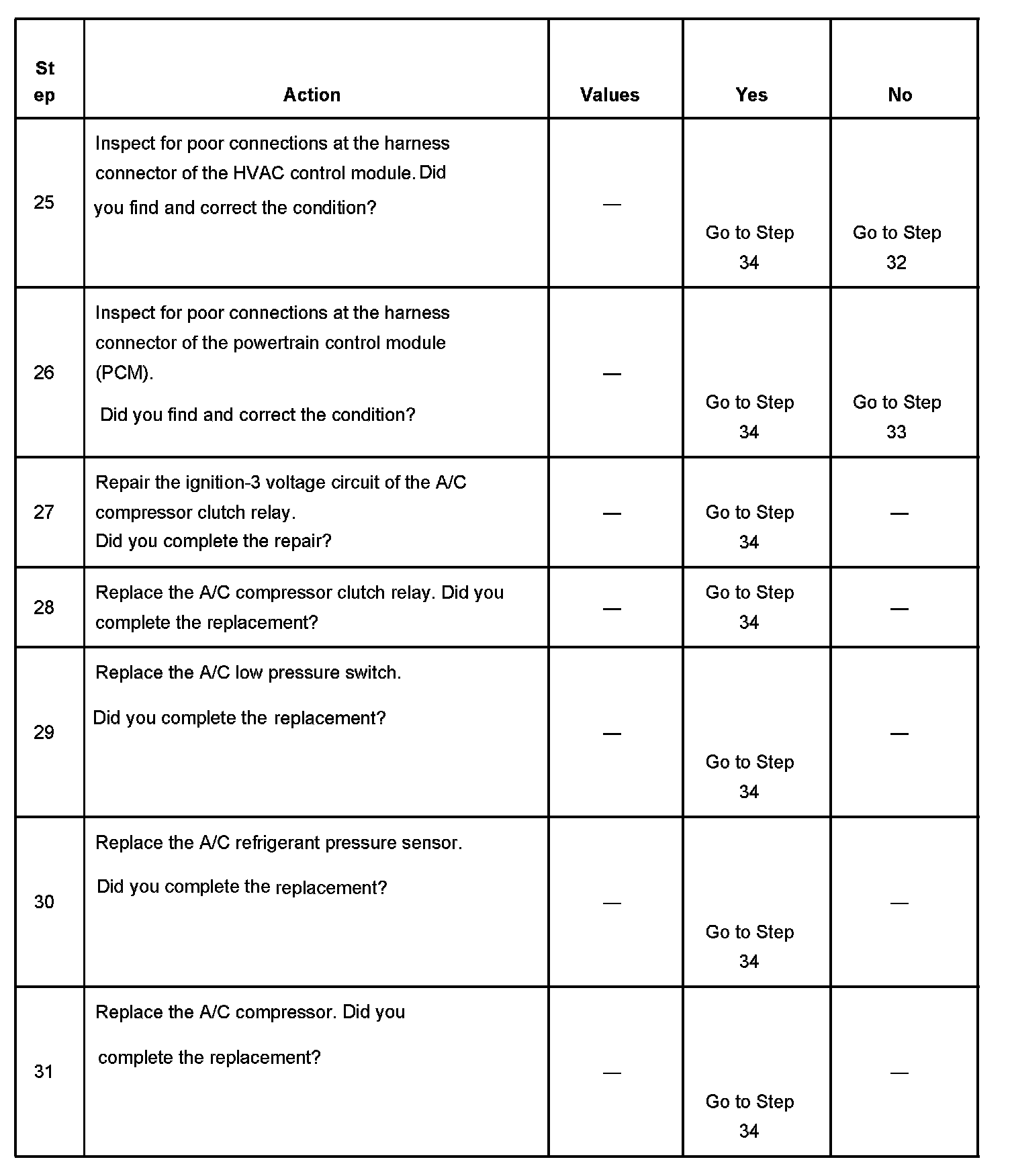 | Step | Action | Values | Yes | No |
|---|---|---|---|---|
| 25 | Inspect for poor connections at the harness connector of the HVAC control module. Did you find and correct the condition? | — | Go to Step 34 | Go to Step 32 |
| 26 | Inspect for poor connections at the harness connector of the powertrain control module (PCM). Did you find and correct the condition? | — | Go to Step 34 | Go to Step 33 |
| 27 | Repair the ignition-3 voltage circuit of the A/C compressor clutch relay. Did you complete the repair? | — | Go to Step 34 | — |
| 28 | Replace the A/C compressor clutch relay. Did you complete the replacement? | — | Go to Step 34 | — |
| 29 | Replace the A/C low pressure switch. Did you complete the replacement? | — | Go to Step 34 | — |
| 30 | Replace the A/C refrigerant pressure sensor. Did you complete the replacement? | — | Go to Step 34 | — |
| 31 | Replace the A/C compressor. Did you complete the replacement? | — | Go to Step 34 | — |